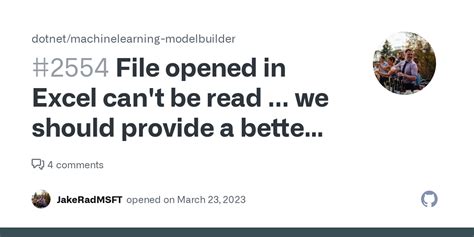 dotnet/machinelearning-modelbuilder

#2554 File opened in Excel can't be read ... we should provide a bette...

4 comments

JakeRadMSFT opened on March 23, 2023